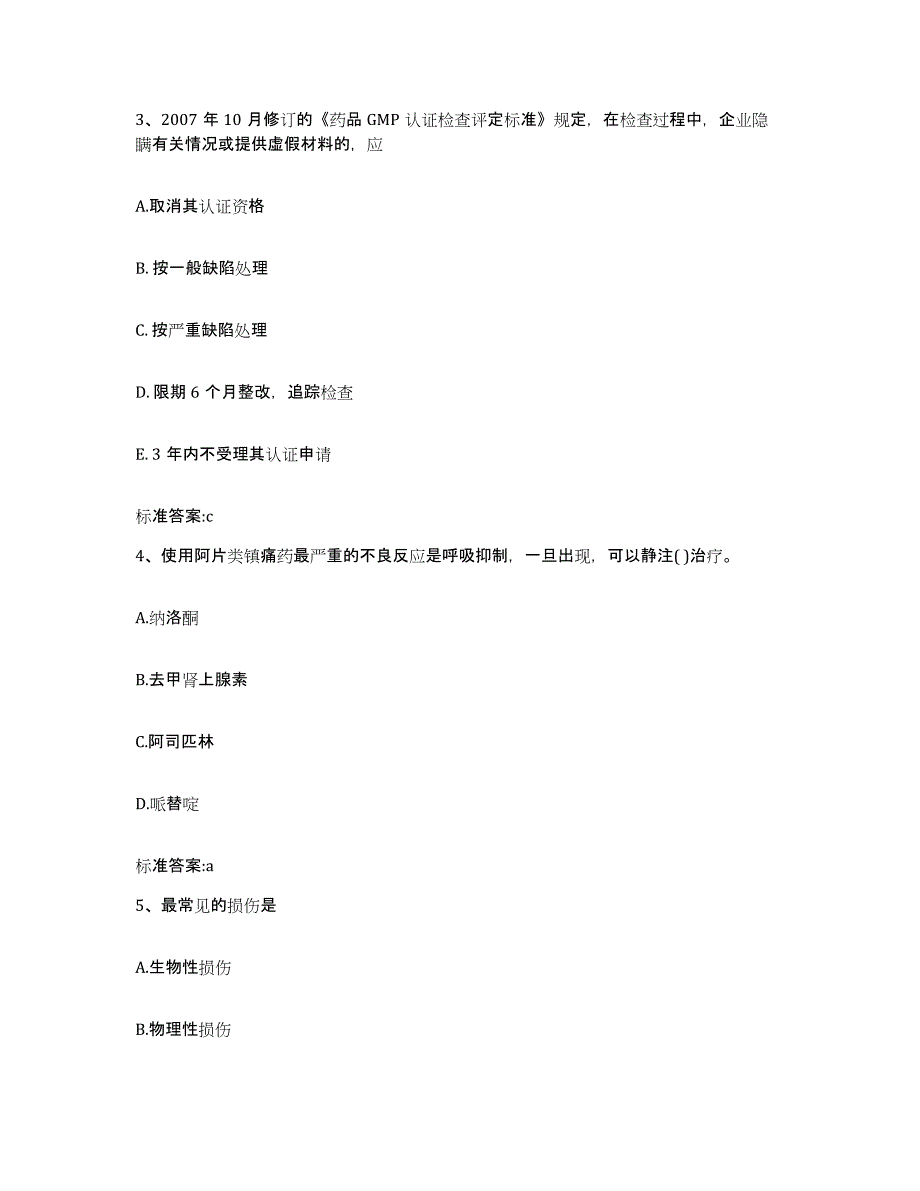 3、2007 年 10 月修订的《药品 GMP 认证检查评定标准》规定，在检查过程中，企业隐瞒有关情况或提供虚假材料的，应

A.取消其认证资格

B. 按一般缺陷处理

C. 按严重缺陷处理

D. 限期 6 个月整改，追踪检查

E. 3 年内不受理其认证申请

标准答案:c

4、使用阿片类镇痛药最严重的不良反应是呼吸抑制，一旦出现，可以静注( )治疗。

A.纳洛酮

B.去甲肾上腺素

C.阿司匹林

D.哌替啶

标准答案:a

5、最常见的损伤是

A.生物性损伤

B.物理性损伤